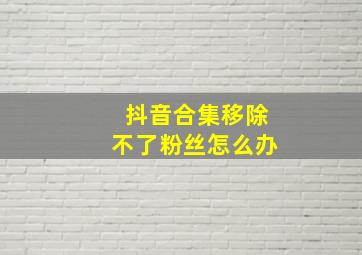 抖音合集移除
不了粉丝怎么办